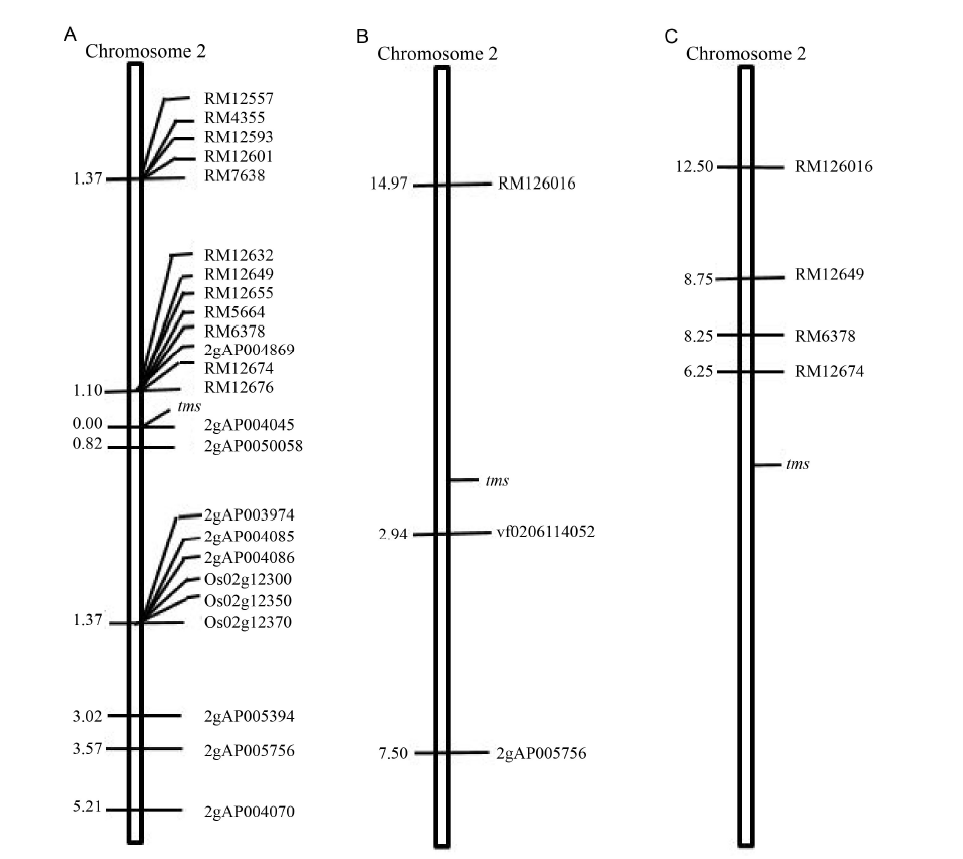 A
Chromosome 2

RM12557
RM4355
RM12593
RM12601
1.37 RM7638

RM12632
RM12649
RM12655
RM5664
RM6378
2gAP004869
RM12674
1.10 RM12676
tms
0.00 2gAP004045
0.82 2gAP0050058

2gAP003974
2gAP004085
2gAP004086
Os02g12300
Os02g12350
1.37 Os02g12370

3.02 2gAP005394
3.57 2gAP005756
5.21 2gAP004070

B
Chromosome 2

14.97 RM126016

tms
2.94 vf0206114052

7.50 2gAP005756

C
Chromosome 2

12.50 RM126016

8.75 RM12649
8.25 RM6378
6.25 RM12674

tms